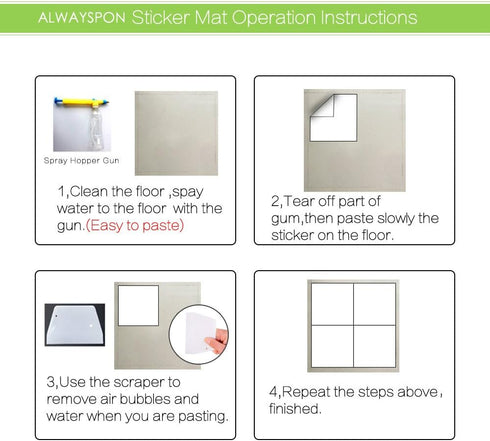 ALWAYSPON Sticker Mat Operation Instructions

Spray Hopper Gun

1,Clean the floor ,spay water to the floor with the gun.(Easy to paste)

2,Tear off part of gum,then paste slowly the sticker on the floor.

3,Use the scraper to remove air bubbles and water when you are pasting.

4,Repeat the steps above, finished.